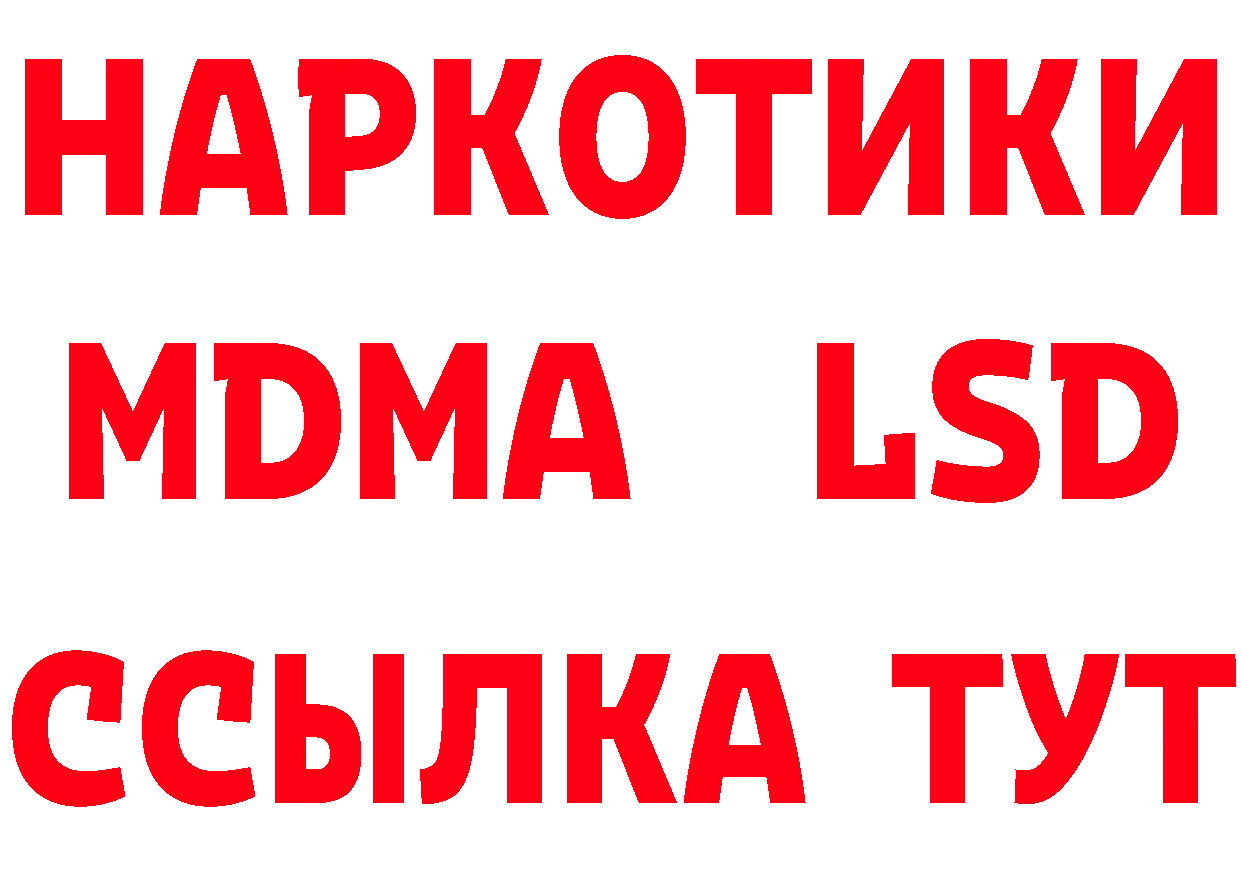 НАРКОТИКИ
MDMA LSD
ССЫЛКА ТУТ